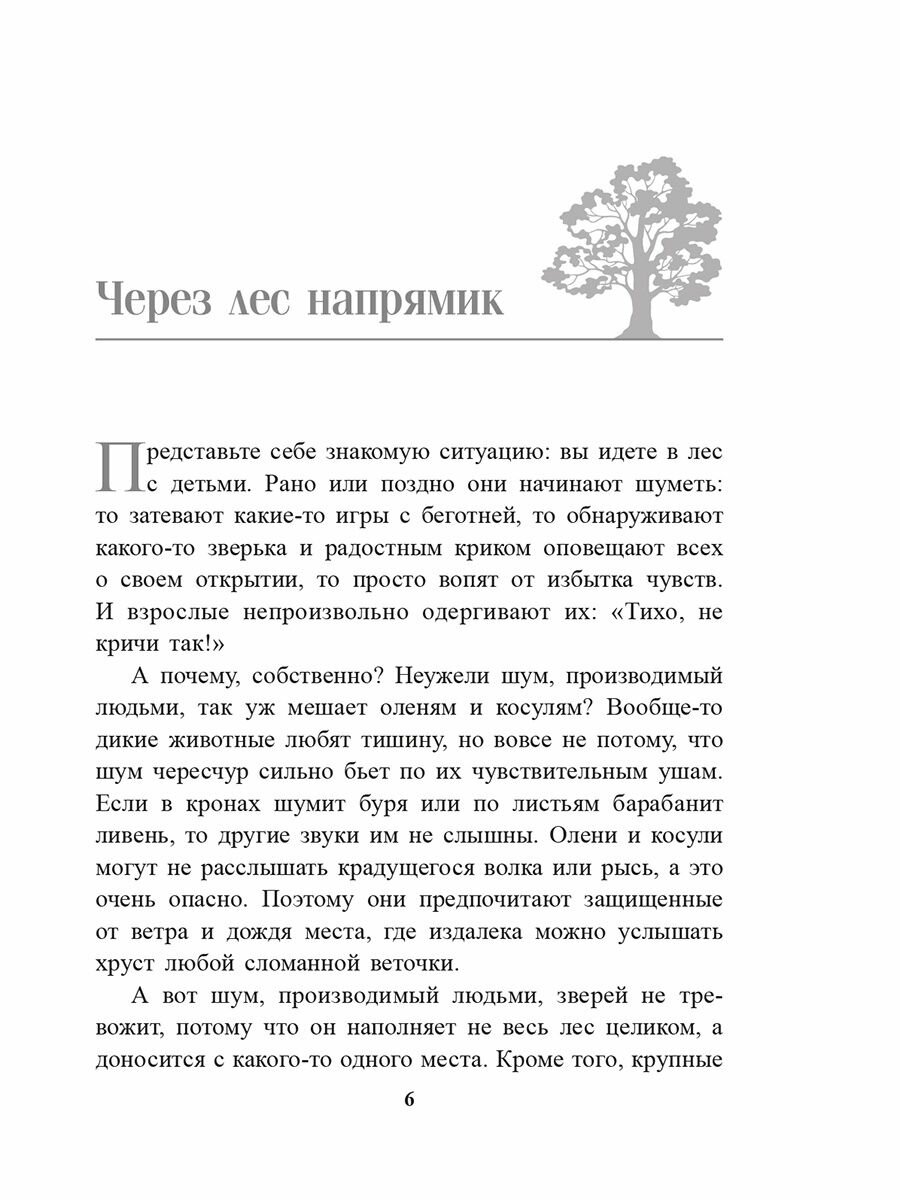 Через лес напрямик

Представьте себе знакомую ситуацию: вы идете в лес с детьми. Рано или поздно они начинают шуметь: то затевают какие-то игры с беготней, то обнаруживают какого-то зверька и радостным криком оповещают всех о своем открытии, то просто вопят от избытка чувств. И взрослые непроизвольно одергивают их: «Тихо, не кричи так!»

А почему, собственно? Неужели шум, производимый людьми, так уж мешает оленям и косулям? Вообще-то дикие животные любят тишину, но вовсе не потому, что шум чересчур сильно бьет по их чувствительным ушам. Если в кронах шумит буря или по листьям барабанит ливень, то другие звуки им не слышны. Олени и косули могут не расслышать крадущегося волка или рысь, а это очень опасно. Поэтому они предпочитают защищенные от ветра и дождя места, где издалека можно услышать хруст любой сломанной веточки.

А вот шум, производимый людьми, зверей не тревожит, потому что он наполняет не весь лес целиком, а доносится с какого-то одного места. Кроме того, крупные

6